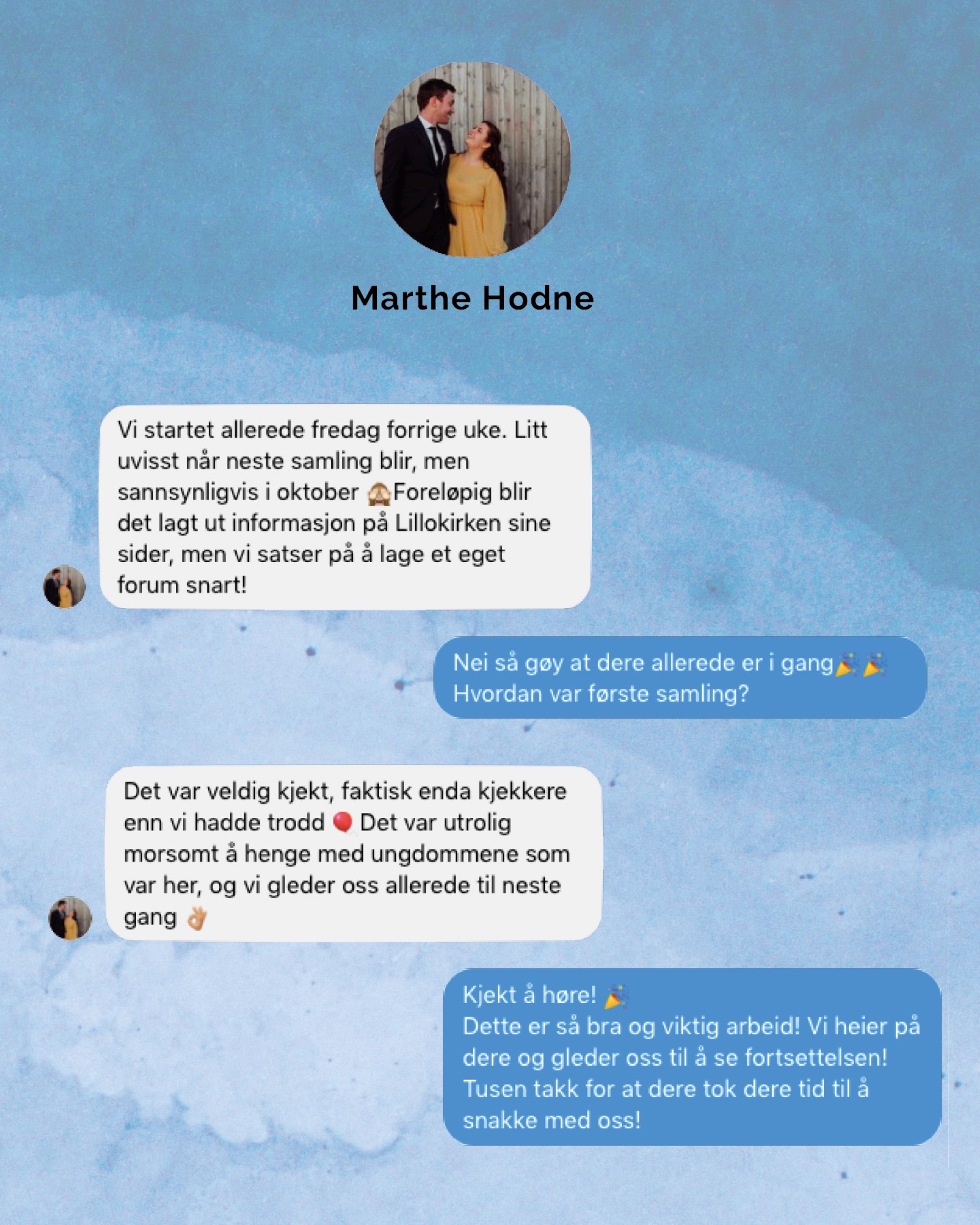 Marthe Hodne

Vi startet allerede fredag forrige uke. Litt uvisst når neste samling blir, men sannsynligvis i oktober 🙈Foreløpig blir det lagt ut informasjon på Lillokirken sine sider, men vi satser på å lage et eget forum snart!

Nei så gøy at dere allerede er i gang🎉🎉
Hvordan var første samling?

Det var veldig kjekt, faktisk enda kjekkere enn vi hadde trodd 🎈 Det var utrolig morsomt å henge med ungdommene som var her, og vi gleder oss allerede til neste gang 👌

Kjekt å høre! 🎉
Dette er så bra og viktig arbeid! Vi heier på dere og gleder oss til å se fortsettelsen!
Tusen takk for at dere tok dere tid til å snakke med oss!